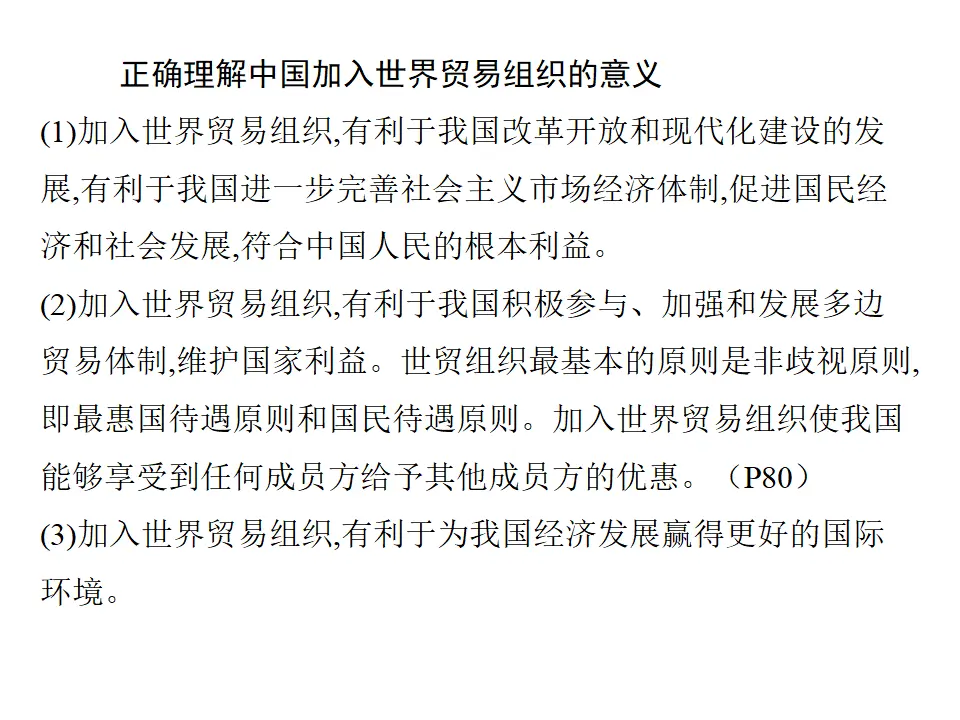 正确理解中国加入世界贸易组织的意义

(1)加入世界贸易组织,有利于我国改革开放和现代化建设的发展,有利于我国进一步完善社会主义市场经济体制,促进国民经济和社会发展,符合中国人民的根本利益。

(2)加入世界贸易组织,有利于我国积极参与、加强和发展多边贸易体制,维护国家利益。世贸组织最基本的原则是非歧视原则,即最惠国待遇原则和国民待遇原则。加入世界贸易组织使我国能够享受到任何成员方给予其他成员方的优惠。（P80）

(3)加入世界贸易组织,有利于为我国经济发展赢得更好的国际环境。